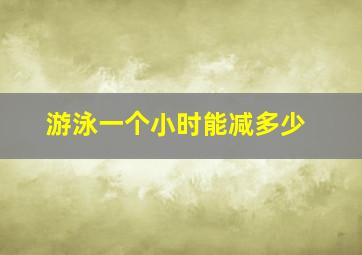 游泳一个小时能减多少